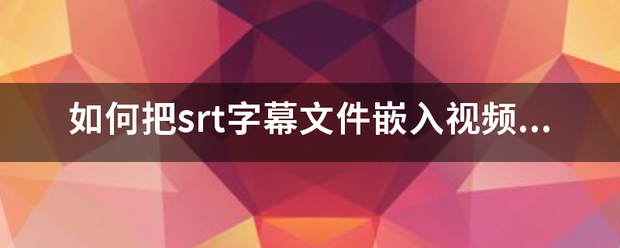 如何把srt字幕文件嵌入视频...